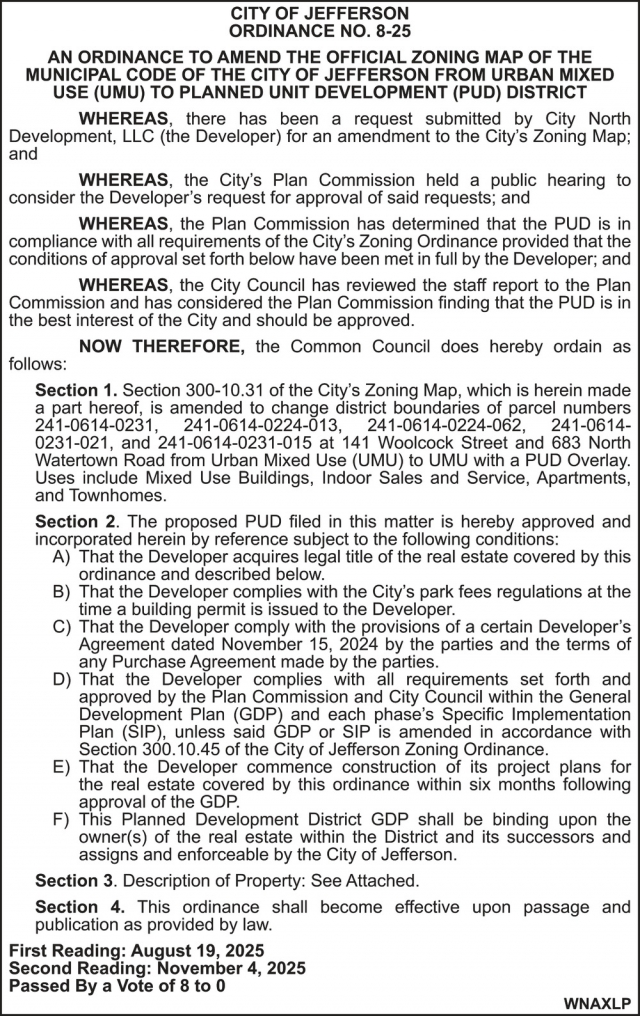 CITY OF JEFFERSON
ORDINANCE NO. 8-25

AN ORDINANCE TO AMEND THE OFFICIAL ZONING MAP OF THE MUNICIPAL CODE OF THE CITY OF JEFFERSON FROM URBAN MIXED USE (UMU) TO PLANNED UNIT DEVELOPMENT (PUD) DISTRICT

WHEREAS, there has been a request submitted by City North Development, LLC (the Developer) for an amendment to the City's Zoning Map; and

WHEREAS, the City's Plan Commission held a public hearing to consider the Developer's request for approval of said requests; and

WHEREAS, the Plan Commission has determined that the PUD is in compliance with all requirements of the City's Zoning Ordinance provided that the conditions of approval set forth below have been met in full by the Developer; and

WHEREAS, the City Council has reviewed the staff report to the Plan Commission and has considered the Plan Commission finding that the PUD is in the best interest of the City and should be approved.

NOW THEREFORE, the Common Council does hereby ordain as follows:

Section 1. Section 300-10.31 of the City's Zoning Map, which is herein made a part hereof, is amended to change district boundaries of parcel numbers 241-0614-0231, 241-0614-0224-013, 241-0614-0224-062, 241-0614-0231-021, and 241-0614-0231-015 at 141 Woolcock Street and 683 North Watertown Road from Urban Mixed Use (UMU) to UMU with a PUD Overlay. Uses include Mixed Use Buildings, Indoor Sales and Service, Apartments, and Townhomes.

Section 2. The proposed PUD filed in this matter is hereby approved and incorporated herein by reference subject to the following conditions:
A) That the Developer acquires legal title of the real estate covered by this ordinance and described below.
B) That the Developer complies with the City's park fees regulations at the time a building permit is issued to the Developer.
C) That the Developer comply with the provisions of a certain Developer's Agreement dated November 15, 2024 by the parties and the terms of any Purchase Agreement made by the parties.
D) That the Developer complies with all requirements set forth and approved by the Plan Commission and City Council within the General Development Plan (GDP) and each phase's Specific Implementation Plan (SIP), unless said GDP or SIP is amended in accordance with Section 300.10.45 of the City of Jefferson Zoning Ordinance.
E) That the Developer commence construction of its project plans for the real estate covered by this ordinance within six months following approval of the GDP.
F) This Planned Development District GDP shall be binding upon the owner(s) of the real estate within the District and its successors and assigns and enforceable by the City of Jefferson.

Section 3. Description of Property: See Attached.

Section 4. This ordinance shall become effective upon passage and publication as provided by law.

First Reading: August 19, 2025
Second Reading: November 4, 2025
Passed By a Vote of 8 to 0

WNAXLP